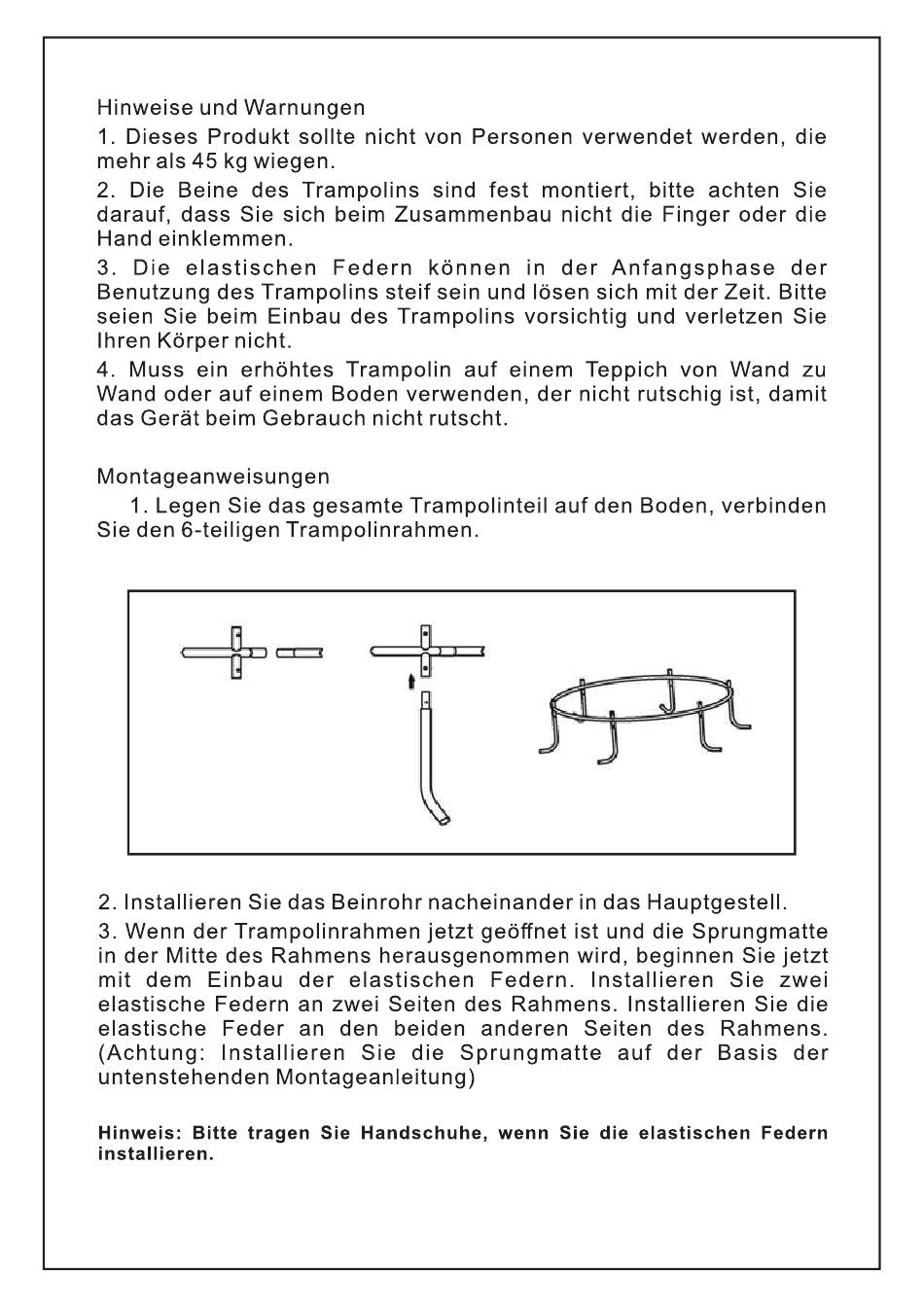 Hinweise und Warnungen

1. Dieses Produkt sollte nicht von Personen verwendet werden, die mehr als 45 kg wiegen.

2. Die Beine des Trampolins sind fest montiert, bitte achten Sie darauf, dass Sie sich beim Zusammenbau nicht die Finger oder die Hand einklemmen.

3. Die elastischen Federn können in der Anfangsphase der Benutzung des Trampolins steif sein und lösen sich mit der Zeit. Bitte seien Sie beim Einbau des Trampolins vorsichtig und verletzen Sie Ihren Körper nicht.

4. Muss ein erhöhtes Trampolin auf einem Teppich von Wand zu Wand oder auf einem Boden verwenden, der nicht rutschig ist, damit das Gerät beim Gebrauch nicht rutscht.

Montageanweisungen

1. Legen Sie das gesamte Trampolinteil auf den Boden, verbinden Sie den 6-teiligen Trampolinrahmen.

2. Installieren Sie das Beinrohr nacheinander in das Hauptgestell.

3. Wenn der Trampolinrahmen jetzt geöffnet ist und die Sprungmatte in der Mitte des Rahmens herausgenommen wird, beginnen Sie jetzt mit dem Einbau der elastischen Federn. Installieren Sie zwei elastische Federn an zwei Seiten des Rahmens. Installieren Sie die elastische Feder an den beiden anderen Seiten des Rahmens. (Achtung: Installieren Sie die Sprungmatte auf der Basis der untenstehenden Montageanleitung)

Hinweis: Bitte tragen Sie Handschuhe, wenn Sie die elastischen Federn installieren.